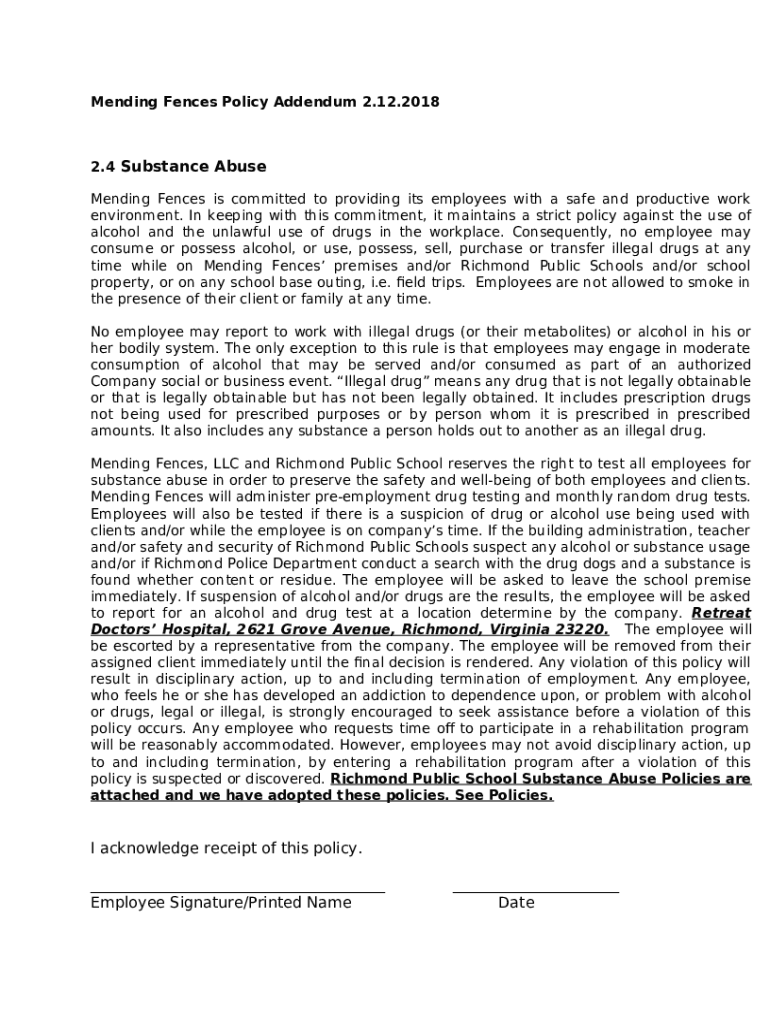 Mending Fences Policy Addendum 2.12.2018

2.4 Substance Abuse

Mending Fences is committed to providing its employees with a safe and productive work environment. In keeping with this commitment, it maintains a strict policy against the use of alcohol and the unlawful use of drugs in the workplace. Consequently, no employee may consume or possess alcohol, or use, possess, sell, purchase or transfer illegal drugs at any time while on Mending Fences' premises and/or Richmond Public Schools and/or school property, or on any school base outing, i.e. field trips. Employees are not allowed to smoke in the presence of their client or family at any time.

No employee may report to work with illegal drugs (or their metabolites) or alcohol in his or her bodily system. The only exception to this rule is that employees may engage in moderate consumption of alcohol that may be served and/or consumed as part of an authorized Company social or business event. "Illegal drug" means any drug that is not legally obtainable or that is legally obtainable but has not been legally obtained. It includes prescription drugs not being used for prescribed purposes or by person whom it is prescribed in prescribed amounts. It also includes any substance a person holds out to another as an illegal drug.

Mending Fences, LLC and Richmond Public School reserves the right to test all employees for substance abuse in order to preserve the safety and well-being of both employees and clients. Mending Fences will administer pre-employment drug testing and monthly random drug tests. Employees will also be tested if there is a suspicion of drug or alcohol use being used with clients and/or while the employee is on company's time. If the building administration, teacher and/or safety and security of Richmond Public Schools suspect any alcohol or substance usage and/or if Richmond Police Department conduct a search with the drug dogs and a substance is found whether content or residue. The employee will be asked to leave the school premise immediately. If suspension of alcohol and/or drugs are the results, the employee will be asked to report for an alcohol and drug test at a location determine by the company. Retreat Doctors' Hospital, 2621 Grove Avenue, Richmond, Virginia 23220. The employee will be escorted by a representative from the company. The employee will be removed from their assigned client immediately until the final decision is rendered. Any violation of this policy will result in disciplinary action, up to and including termination of employment. Any employee, who feels he or she has developed an addiction to dependence upon, or problem with alcohol or drugs, legal or illegal, is strongly encouraged to seek assistance before a violation of this policy occurs. Any employee who requests time off to participate in a rehabilitation program will be reasonably accommodated. However, employees may not avoid disciplinary action, up to and including termination, by entering a rehabilitation program after a violation of this policy is suspected or discovered. Richmond Public School Substance Abuse Policies are attached and we have adopted these policies. See Policies.

I acknowledge receipt of this policy.

Employee Signature/Printed Name

Date